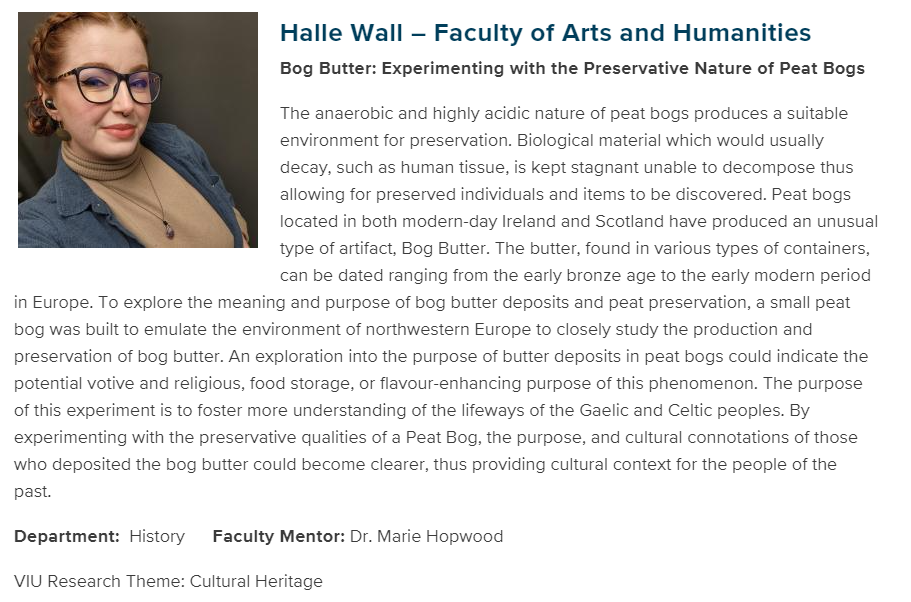 Halle Wall – Faculty of Arts and Humanities

Bog Butter: Experimenting with the Preservative Nature of Peat Bogs

The anaerobic and highly acidic nature of peat bogs produces a suitable environment for preservation. Biological material which would usually decay, such as human tissue, is kept stagnant unable to decompose thus allowing for preserved individuals and items to be discovered. Peat bogs located in both modern-day Ireland and Scotland have produced an unusual type of artifact, Bog Butter. The butter, found in various types of containers, can be dated ranging from the early bronze age to the early modern period in Europe. To explore the meaning and purpose of bog butter deposits and peat preservation, a small peat bog was built to emulate the environment of northwestern Europe to closely study the production and preservation of bog butter. An exploration into the purpose of butter deposits in peat bogs could indicate the potential votive and religious, food storage, or flavour-enhancing purpose of this phenomenon. The purpose of this experiment is to foster more understanding of the lifeways of the Gaelic and Celtic peoples. By experimenting with the preservative qualities of a Peat Bog, the purpose, and cultural connotations of those who deposited the bog butter could become clearer, thus providing cultural context for the people of the past.

Department: History Faculty Mentor: Dr. Marie Hopwood

VIU Research Theme: Cultural Heritage